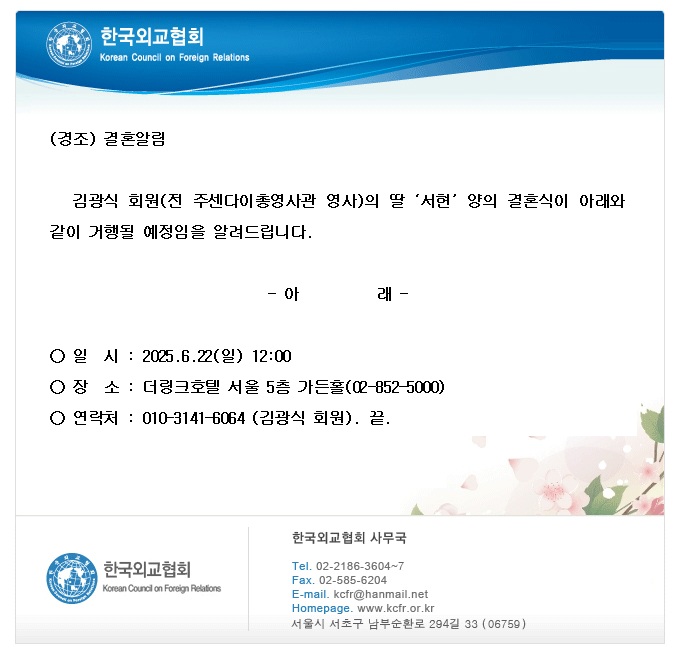 한국외교협회
Korean Council on Foreign Relations

(경조) 결혼알림

김광식 회원(전 주센다이총영사관 영사)의 딸 '서현' 양의 결혼식이 아래와 같이 거행될 예정임을 알려드립니다.

- 아 래 -

○ 일 시 : 2025.6.22(일) 12:00
○ 장 소 : 더링크호텔 서울 5층 가든홀(02-852-5000)
○ 연락처 : 010-3141-6064 (김광식 회원). 끝.

한국외교협회
Korean Council on Foreign Relations

한국외교협회 사무국
Tel. 02-2186-3604~7
Fax. 02-585-6204
E-mail. kcfr@hanmail.net
Homepage. www.kcfr.or.kr
서울시 서초구 남부순환로 294길 33 (06759)